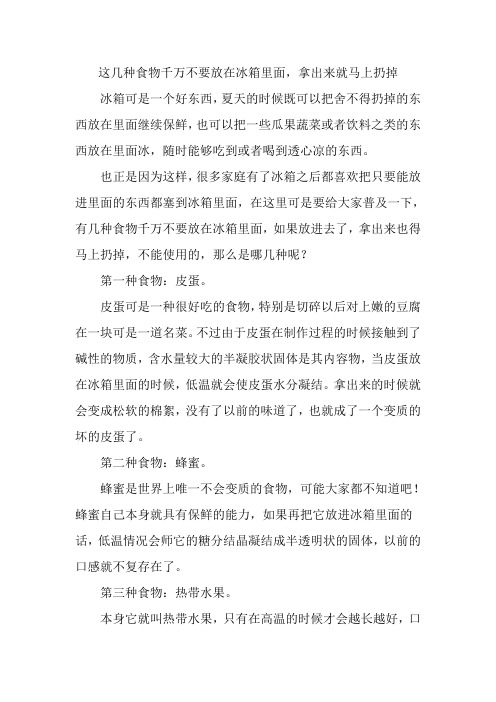 这几种食物千万不要放在冰箱里面，拿出来就马上扔掉

冰箱可是一个好东西，夏天的时候既可以把舍不得扔掉的东西放在里面继续保鲜，也可以把一些瓜果蔬菜或者饮料之类的东西放在里面冰，随时能够吃到或者喝到透心凉的东西。

也正是因为这样，很多家庭有了冰箱之后都喜欢把只要能放进里面的东西都塞到冰箱里面，在这里可是要给大家普及一下，有几种食物千万不要放在冰箱里面，如果放进去了，拿出来也得马上扔掉，不能使用的，那么是哪几种呢？

第一种食物：皮蛋。

皮蛋可是一种很好吃的食物，特别是切碎以后对上嫩的豆腐在一块可是一道名菜。不过由于皮蛋在制作过程的时候接触到了碱性的物质，含水量较大的半凝胶状固体是其内容物，当皮蛋放在冰箱里面的时候，低温就会使皮蛋水分凝结。拿出来的时候就会变成松软的棉絮，没有了以前的味道了，也就成了一个变质的坏的皮蛋了。

第二种食物：蜂蜜。

蜂蜜是世界上唯一不会变质的食物，可能大家都不知道吧！蜂蜜自己本身就具有保鲜的能力，如果再把它放进冰箱里面的话，低温情况会师它的糖分结晶凝结成半透明状的固体，以前的口感就不复存在了。

第三种食物：热带水果。

本身它就叫热带水果，只有在高温的时候才会越长越好，口